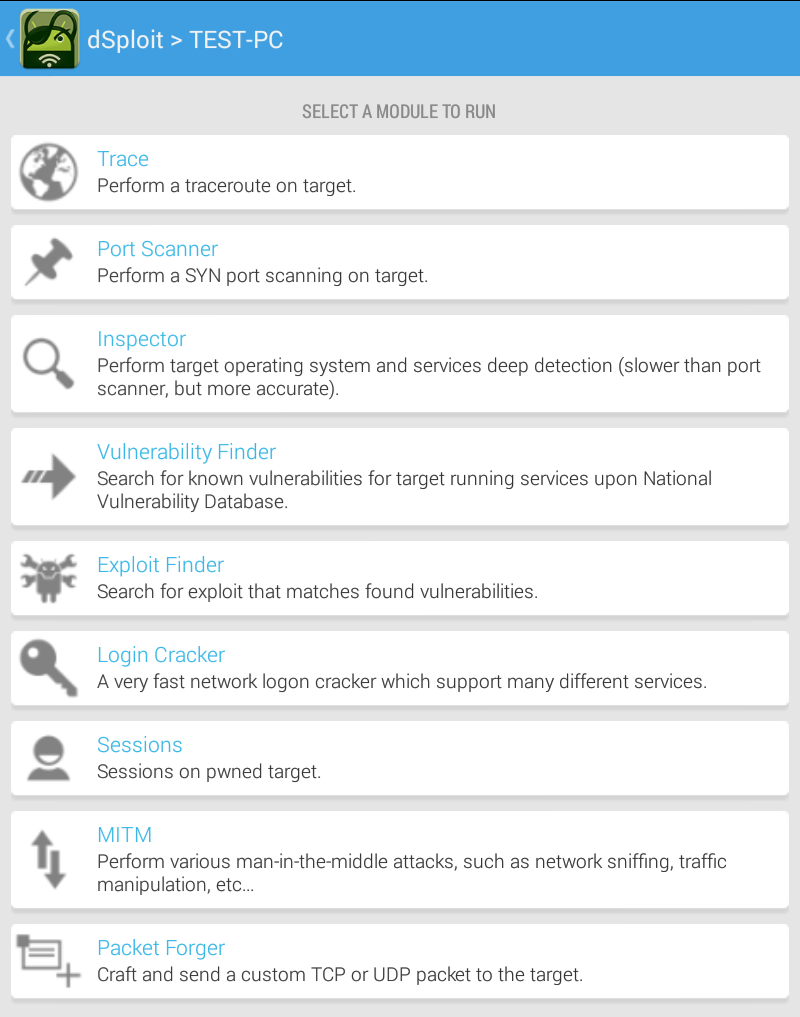 dSploit > TEST-PC

SELECT A MODULE TO RUN

Trace
Perform a traceroute on target.

Port Scanner
Perform a SYN port scanning on target.

Inspector
Perform target operating system and services deep detection (slower than port scanner, but more accurate).

Vulnerability Finder
Search for known vulnerabilities for target running services upon National Vulnerability Database.

Exploit Finder
Search for exploit that matches found vulnerabilities.

Login Cracker
A very fast network logon cracker which support many different services.

Sessions
Sessions on pwned target.

MITM
Perform various man-in-the-middle attacks, such as network sniffing, traffic manipulation, etc...

Packet Forger
Craft and send a custom TCP or UDP packet to the target.